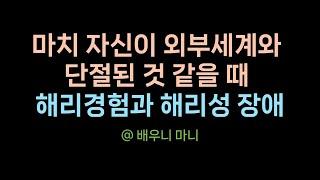 마치 자신이 외부세계와
단절된 것 같을 때
해리경험과 해리성 장애

@ 배우니 마니